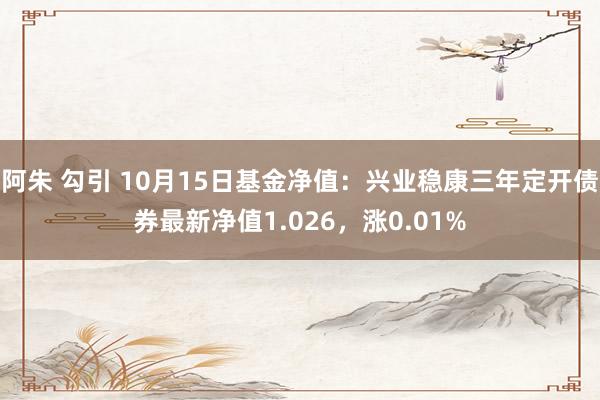 阿朱 勾引 10月15日基金净值：兴业稳康三年定开债券最新净值1.026，涨0.01%